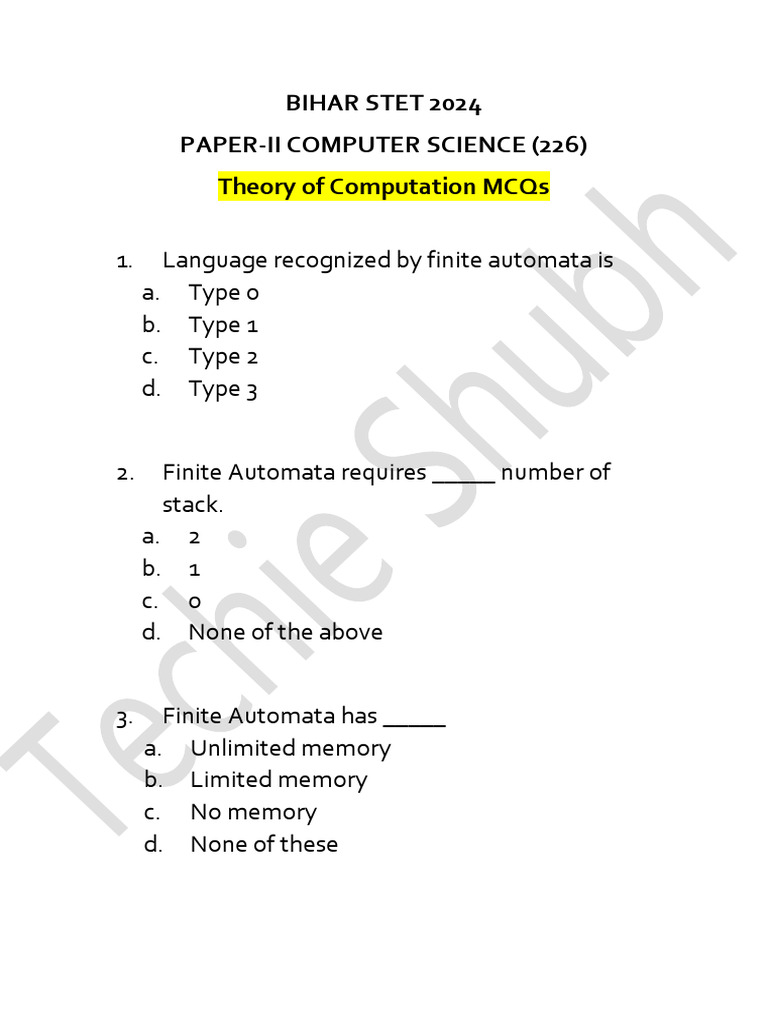 BIHAR STET 2024

PAPER-II COMPUTER SCIENCE (226)

Theory of Computation MCQs

1. Language recognized by finite automata is
a. Type 0
b. Type 1
c. Type 2
d. Type 3

2. Finite Automata requires _____ number of stack.
a. 2
b. 1
c. 0
d. None of the above

3. Finite Automata has _____
a. Unlimited memory
b. Limited memory
c. No memory
d. None of these

Techie Shubh